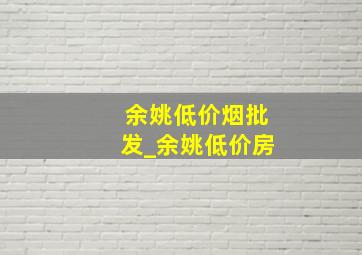 余姚低价烟批发_余姚低价房